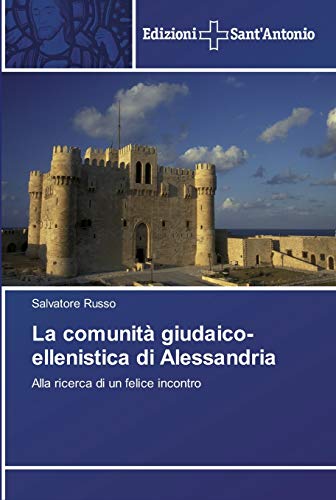 Edizioni Sant'Antonio

Salvatore Russo

La comunità giudaico-ellenistica di Alessandria

Alla ricerca di un felice incontro